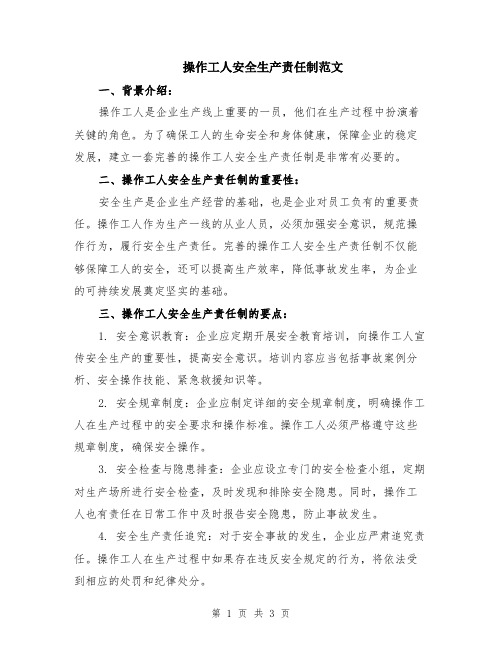 操作工人安全生产责任制范文

一、背景介绍：

操作工人是企业生产线上重要的一员，他们在生产过程中扮演着关键的角色。为了确保工人的生命安全和身体健康，保障企业的稳定发展，建立一套完善的操作工人安全生产责任制是非常有必要的。

二、操作工人安全生产责任制的重要性：

安全生产是企业生产经营的基础，也是企业对员工负有的重要责任。操作工人作为生产一线的从业人员，必须加强安全意识，规范操作行为，履行安全生产责任。完善的操作工人安全生产责任制不仅能够保障工人的安全，还可以提高生产效率，降低事故发生率，为企业的可持续发展奠定坚实的基础。

三、操作工人安全生产责任制的要点：

1. 安全意识教育：企业应定期开展安全教育培训，向操作工人宣传安全生产的重要性，提高安全意识。培训内容应当包括事故案例分析、安全操作技能、紧急救援知识等。

2. 安全规章制度：企业应制定详细的安全规章制度，明确操作工人在生产过程中的安全要求和操作标准。操作工人必须严格遵守这些规章制度，确保安全操作。

3. 安全检查与隐患排查：企业应设立专门的安全检查小组，定期对生产场所进行安全检查，及时发现和排除安全隐患。同时，操作工人也有责任在日常工作中及时报告安全隐患，防止事故发生。

4. 安全生产责任追究：对于安全事故的发生，企业应严肃追究责任。操作工人在生产过程中如果存在违反安全规定的行为，将依法受到相应的处罚和纪律处分。

第 1 页 共 3 页